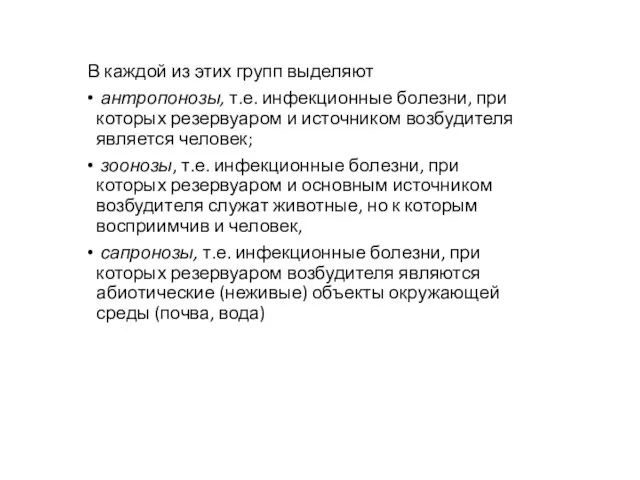 В каждой из этих групп выделяют

• антропонозы, т.е. инфекционные болезни, при которых резервуаром и источником возбудителя является человек;

• зоонозы, т.е. инфекционные болезни, при которых резервуаром и основным источником возбудителя служат животные, но к которым восприимчив и человек,

• сапронозы, т.е. инфекционные болезни, при которых резервуаром возбудителя являются абиотические (неживые) объекты окружающей среды (почва, вода)